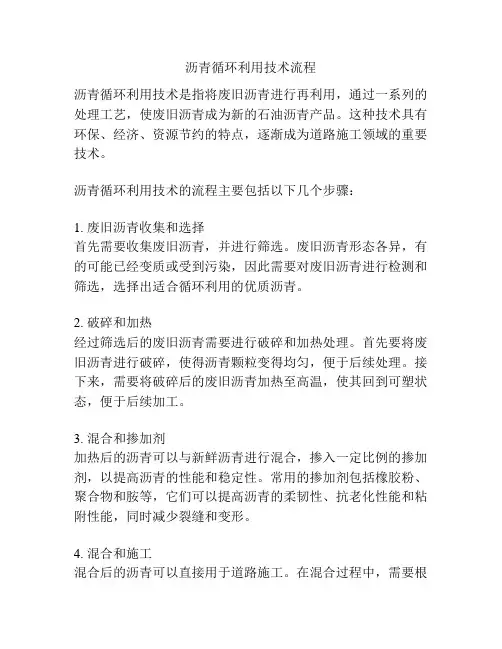 沥青循环利用技术流程

沥青循环利用技术是指将废旧沥青进行再利用，通过一系列的处理工艺，使废旧沥青成为新的石油沥青产品。这种技术具有环保、经济、资源节约的特点，逐渐成为道路施工领域的重要技术。

沥青循环利用技术的流程主要包括以下几个步骤：

1. 废旧沥青收集和选择
首先需要收集废旧沥青，并进行筛选。废旧沥青形态各异，有的可能已经变质或受到污染，因此需要对废旧沥青进行检测和筛选，选择出适合循环利用的优质沥青。

2. 破碎和加热
经过筛选后的废旧沥青需要进行破碎和加热处理。首先要将废旧沥青进行破碎，使得沥青颗粒变得均匀，便于后续处理。接下来，需要将破碎后的废旧沥青加热至高温，使其回到可塑状态，便于后续加工。

3. 混合和掺加剂
加热后的沥青可以与新鲜沥青进行混合，掺入一定比例的掺加剂，以提高沥青的性能和稳定性。常用的掺加剂包括橡胶粉、聚合物和胺等，它们可以提高沥青的柔韧性、抗老化性能和粘附性能，同时减少裂缝和变形。

4. 混合和施工
混合后的沥青可以直接用于道路施工。在混合过程中，需要根